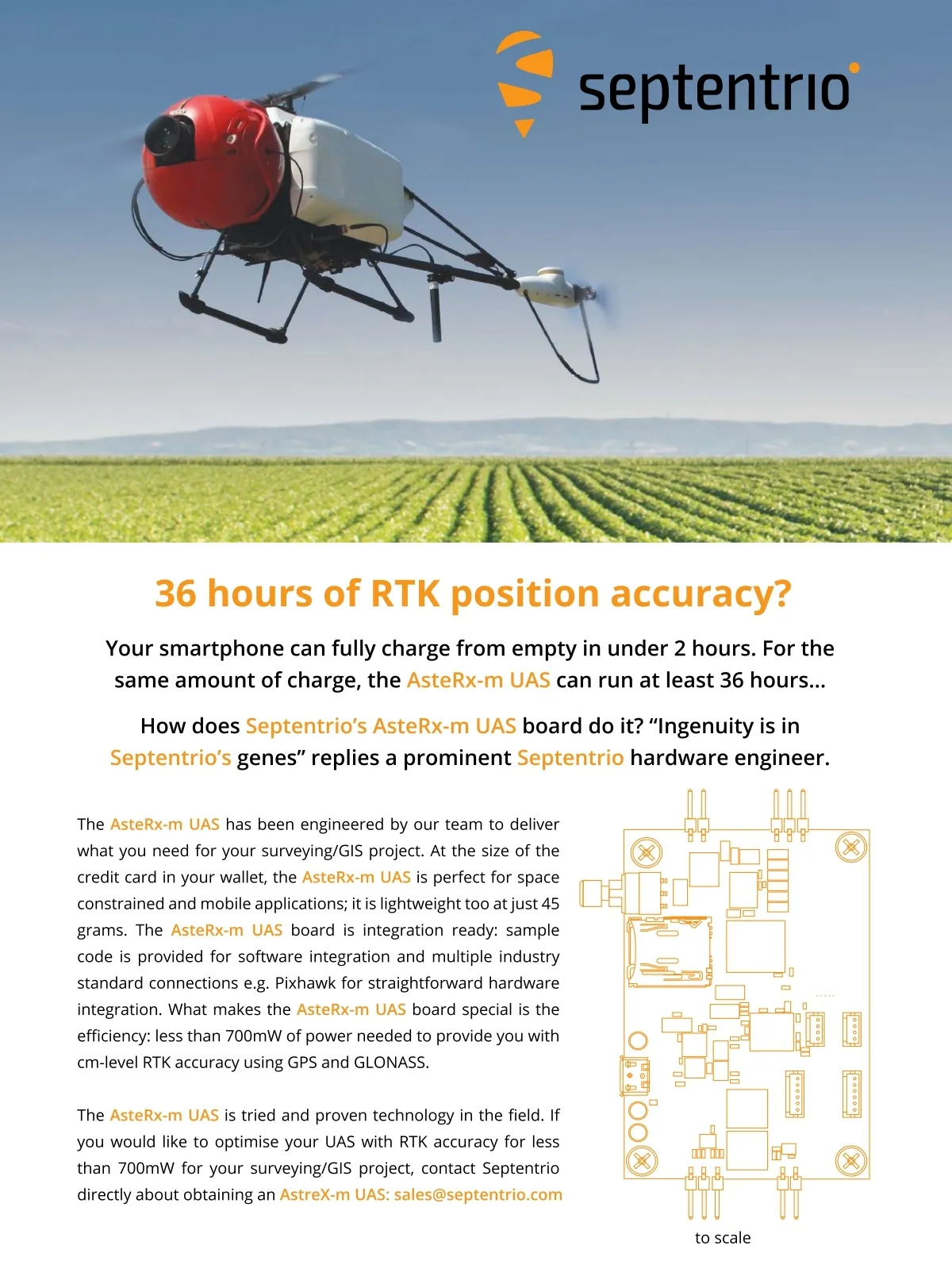 septentrio

36 hours of RTK position accuracy?

Your smartphone can fully charge from empty in under 2 hours. For the same amount of charge, the AsteRx-m UAS can run at least 36 hours...

How does Septentrio's AsteRx-m UAS board do it? "Ingenuity is in Septentrio's genes" replies a prominent Septentrio hardware engineer.

The AsteRx-m UAS has been engineered by our team to deliver what you need for your surveying/GIS project. At the size of the credit card in your wallet, the AsteRx-m UAS is perfect for space constrained and mobile applications; it is lightweight too at just 45 grams. The AsteRx-m UAS board is integration ready: sample code is provided for software integration and multiple industry standard connections e.g. Pixhawk for straightforward hardware integration. What makes the AsteRx-m UAS board special is the efficiency: less than 700mW of power needed to provide you with cm-level RTK accuracy using GPS and GLONASS.

The AsteRx-m UAS is tried and proven technology in the field. If you would like to optimise your UAS with RTK accuracy for less than 700mW for your surveying/GIS project, contact Septentrio directly about obtaining an AstreX-m UAS: sales@septentrio.com

to scale